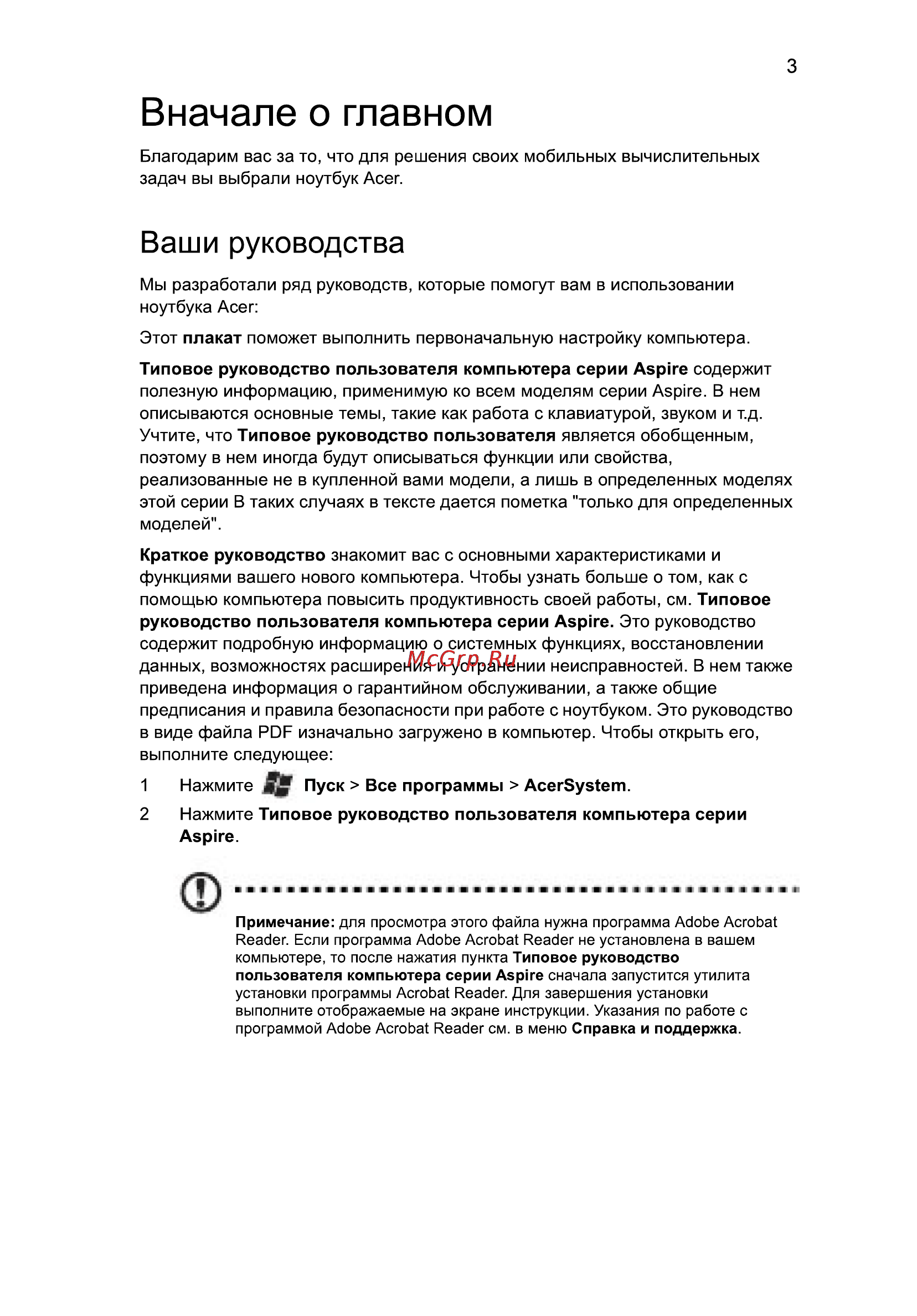 3

Вначале о главном

Благодарим вас за то, что для решения своих мобильных вычислительных задач вы выбрали ноутбук Acer.

Ваши руководства

Мы разработали ряд руководств, которые помогут вам в использовании ноутбука Acer:

Этот плакат поможет выполнить первоначальную настройку компьютера.

Типовое руководство пользователя компьютера серии Aspire содержит полезную информацию, применимую ко всем моделям серии Aspire. В нем описываются основные темы, такие как работа с клавиатурой, звуком и т.д. Учтите, что Типовое руководство пользователя является обобщенным, поэтому в нем иногда будут описываться функции или свойства, реализованные не в купленной вами модели, а лишь в определенных моделях этой серии В таких случаях в тексте дается пометка "только для определенных моделей".

Краткое руководство знакомит вас с основными характеристиками и функциями вашего нового компьютера. Чтобы узнать больше о том, как с помощью компьютера повысить продуктивность своей работы, см. Типовое руководство пользователя компьютера серии Aspire. Это руководство содержит подробную информацию о системных функциях, восстановлении данных, возможностях расширения и устранении неисправностей. В нем также приведена информация о гарантийном обслуживании, а также общие предписания и правила безопасности при работе с ноутбуком. Это руководство в виде файла PDF изначально загружено в компьютер. Чтобы открыть его, выполните следующее:

McGrp.Ru

1 Нажмите Пуск > Все программы > AcerSystem.

2 Нажмите Типовое руководство пользователя компьютера серии Aspire.

Примечание: для просмотра этого файла нужна программа Adobe Acrobat Reader. Если программа Adobe Acrobat Reader не установлена в вашем компьютере, то после нажатия пункта Типовое руководство пользователя компьютера серии Aspire сначала запустится утилита установки программы Acrobat Reader. Для завершения установки выполните отображаемые на экране инструкции. Указания по работе с программой Adobe Acrobat Reader см. в меню Справка и поддержка.